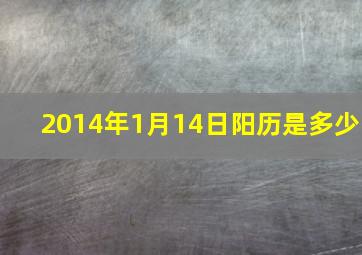 2014年1月14日阳历是多少